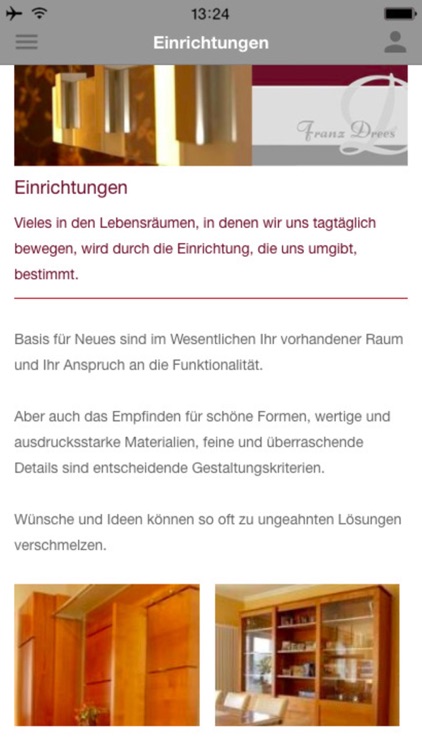 13:24

Einrichtungen

Franz Drees

Einrichtungen

Vieles in den Lebensräumen, in denen wir uns tagtäglich bewegen, wird durch die Einrichtung, die uns umgibt, bestimmt.

Basis für Neues sind im Wesentlichen Ihr vorhandener Raum und Ihr Anspruch an die Funktionalität.

Aber auch das Empfinden für schöne Formen, wertige und ausdrucksstarke Materialien, feine und überraschende Details sind entscheidende Gestaltungskriterien.

Wünsche und Ideen können so oft zu ungeahnten Lösungen verschmelzen.